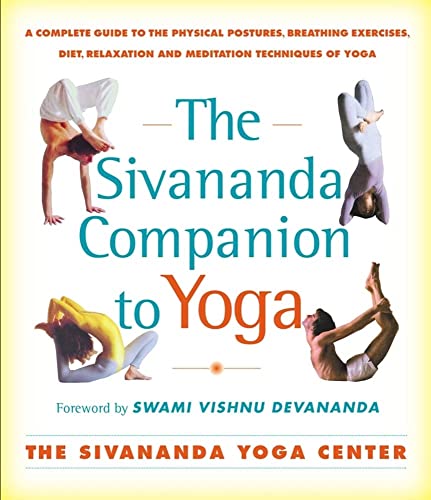 A COMPLETE GUIDE TO THE PHYSICAL POSTURES, BREATHING EXERCISES, DIET, RELAXATION AND MEDITATION TECHNIQUES OF YOGA

The Sivananda Companion to Yoga

Foreword by SWAMI VISHNU DEVANANDA

THE SIVANANDA YOGA CENTER